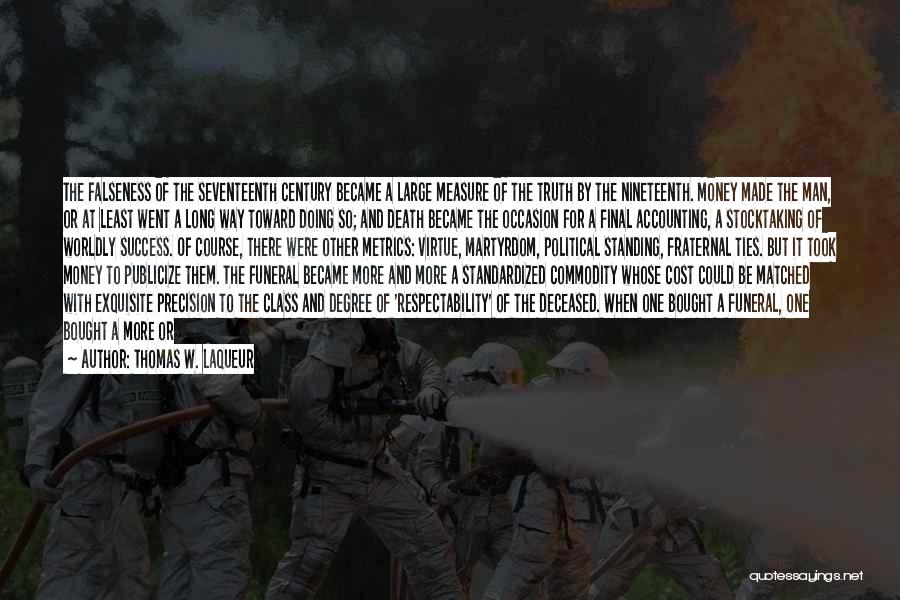 THE FALSENESS OF THE SEVENTEENTH CENTURY BECAME A LARGE MEASURE OF THE TRUTH BY THE NINETEENTH. MONEY MADE THE MAN, OR AT LEAST WENT A LONG WAY TOWARD DOING SO; AND DEATH BECAME THE OCCASION FOR A FINAL ACCOUNTING, A STOCKTAKING OF WORLDLY SUCCESS. OF COURSE, THERE WERE OTHER METRICS: VIRTUE, MARTYRDOM, POLITICAL STANDING, FRATERNAL TIES. BUT IT TOOK MONEY TO PUBLICIZE THEM. THE FUNERAL BECAME MORE AND MORE A STANDARDIZED COMMODITY WHOSE COST COULD BE MATCHED WITH EXQUISITE PRECISION TO THE CLASS AND DEGREE OF 'RESPECTABILITY' OF THE DECEASED. WHEN ONE BOUGHT A FUNERAL, ONE BOUGHT A MORE OR

— AUTHOR: THOMAS W. LAQUEUR

quotessayings.net